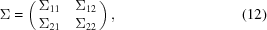 $\Sigma = \begin{pmatrix} \Sigma_{11} & \Sigma_{12} \\ \Sigma_{21} & \Sigma_{22} \end{pmatrix},$ (12)